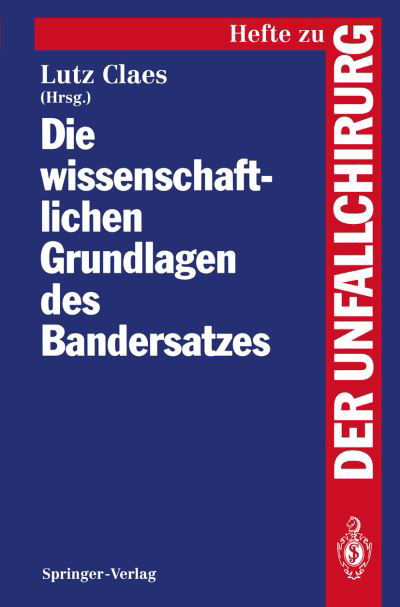 Hefte zu
DER UNFALLCHIRURG

Lutz Claes
(Hrsg.)

Die wissenschaftlichen Grundlagen des Bandersatzes

Springer-Verlag